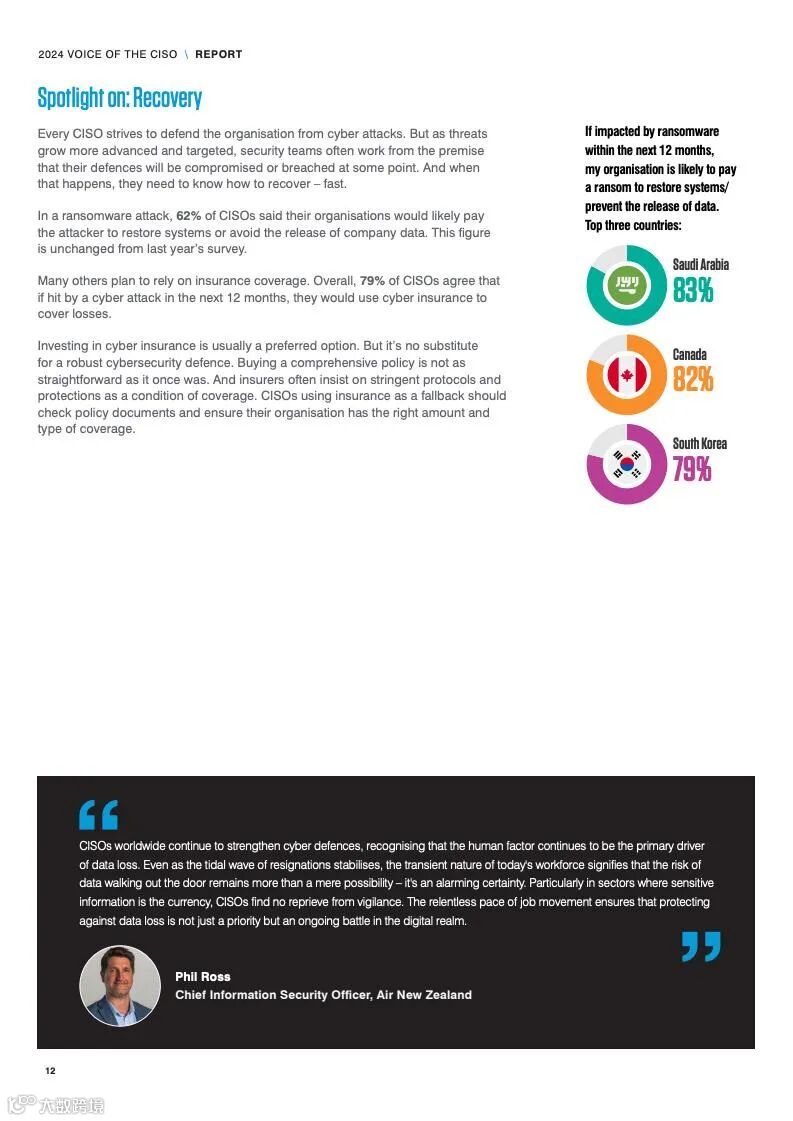 2024 VOICE OF THE CISO \ REPORT

Spotlight on: Recovery

Every CISO strives to defend the organisation from cyber attacks. But as threats grow more advanced and targeted, security teams often work from the premise that their defences will be compromised or breached at some point. And when that happens, they need to know how to recover – fast.

In a ransomware attack, 62% of CISOs said their organisations would likely pay the attacker to restore systems or avoid the release of company data. This figure is unchanged from last year's survey.

Many others plan to rely on insurance coverage. Overall, 79% of CISOs agree that if hit by a cyber attack in the next 12 months, they would use cyber insurance to cover losses.

Investing in cyber insurance is usually a preferred option. But it's no substitute for a robust cybersecurity defence. Buying a comprehensive policy is not as straightforward as it once was. And insurers often insist on stringent protocols and protections as a condition of coverage. CISOs using insurance as a fallback should check policy documents and ensure their organisation has the right amount and type of coverage.

If impacted by ransomware within the next 12 months, my organisation is likely to pay a ransom to restore systems/ prevent the release of data. Top three countries:

Saudi Arabia
83%

Canada
82%

South Korea
79%

CISOs worldwide continue to strengthen cyber defences, recognising that the human factor continues to be the primary driver of data loss. Even as the tidal wave of resignations stabilises, the transient nature of today's workforce signifies that the risk of data walking out the door remains more than a mere possibility – it's an alarming certainty. Particularly in sectors where sensitive information is the currency, CISOs find no reprieve from vigilance. The relentless pace of job movement ensures that protecting against data loss is not just a priority but an ongoing battle in the digital realm.

Phil Ross
Chief Information Security Officer, Air New Zealand

12

六数跨境